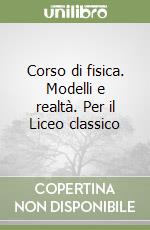 unilibro

Corso di fisica. Modelli e realtà. Per il Liceo classico

COPERTINA NON DISPONIBILE